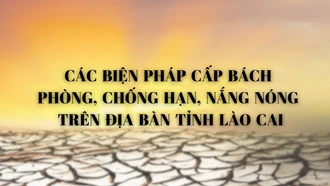 CÁC BIỆN PHÁP CẤP BÁCH PHÒNG, CHỐNG HẠN, NẮNG NÓNG TRÊN ĐỊA BÀN TỈNH LÀO CAI